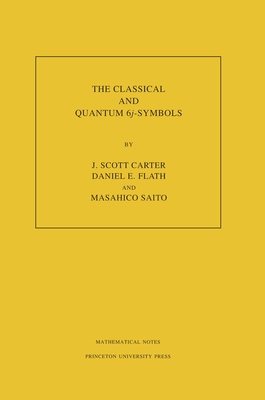 THE CLASSICAL AND QUANTUM $6j$-SYMBOLS

BY

J. SCOTT CARTER
DANIEL E. FLATH
AND
MASAHICO SAITO

MATHEMATICAL NOTES

PRINCETON UNIVERSITY PRESS